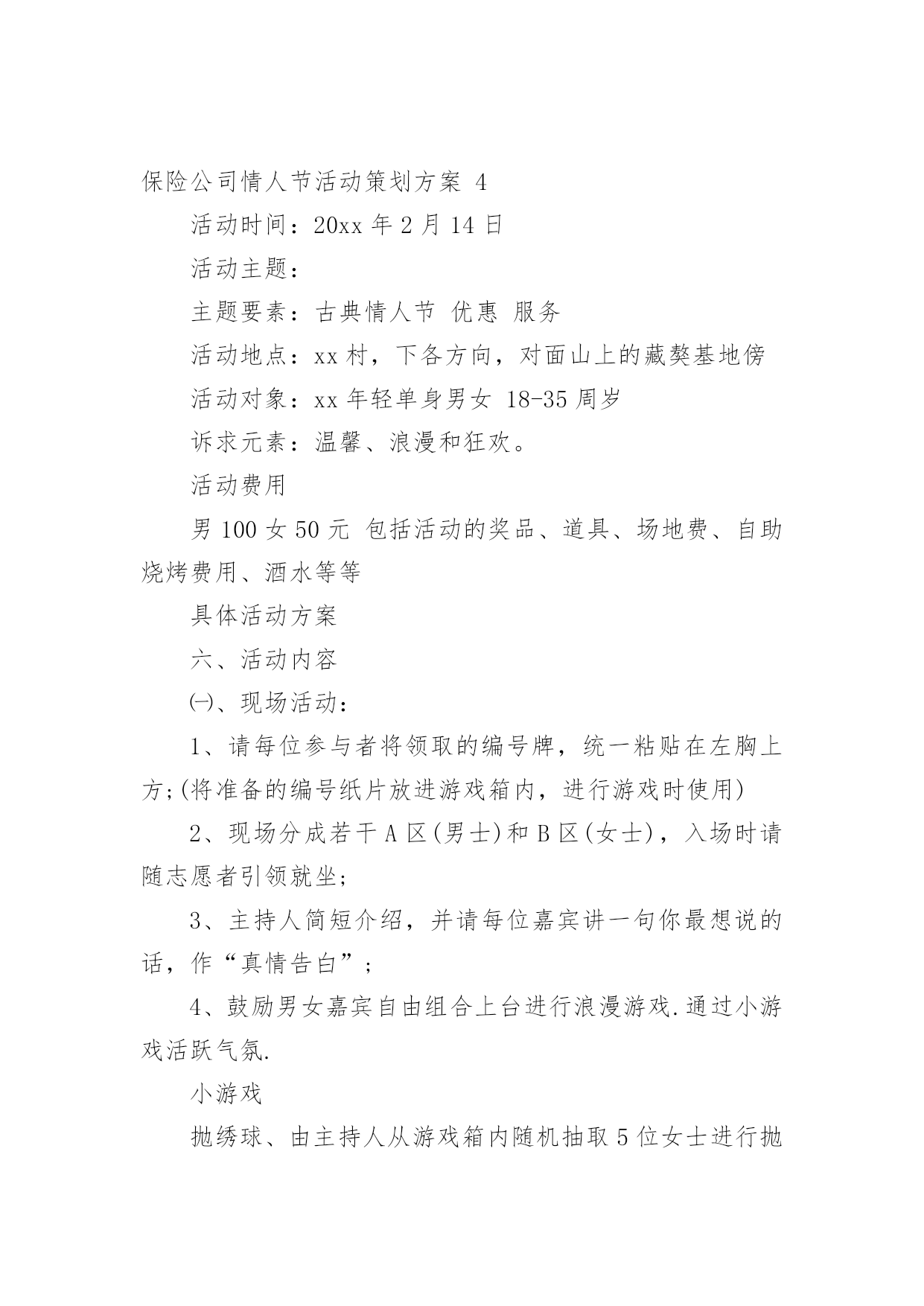 保险公司情人节活动策划方案 4

活动时间：20xx 年 2 月 14 日

活动主题：

主题要素：古典情人节 优惠 服务

活动地点：xx 村，下各方向，对面山上的藏獒基地傍

活动对象：xx 年轻单身男女 18-35 周岁

诉求元素：温馨、浪漫和狂欢。

活动费用

男 100 女 50 元 包括活动的奖品、道具、场地费、自助烧烤费用、酒水等等

具体活动方案

六、活动内容

㈠、现场活动：

1、请每位参与者将领取的编号牌，统一粘贴在左胸上方;(将准备的编号纸片放进游戏箱内，进行游戏时使用)

2、现场分成若干 A 区(男士)和 B 区(女士)，入场时请随志愿者引领就坐;

3、主持人简短介绍，并请每位嘉宾讲一句你最想说的话，作“真情告白”;

4、鼓励男女嘉宾自由组合上台进行浪漫游戏.通过小游戏活跃气氛.

小游戏

抛绣球、由主持人从游戏箱内随机抽取 5 位女士进行抛